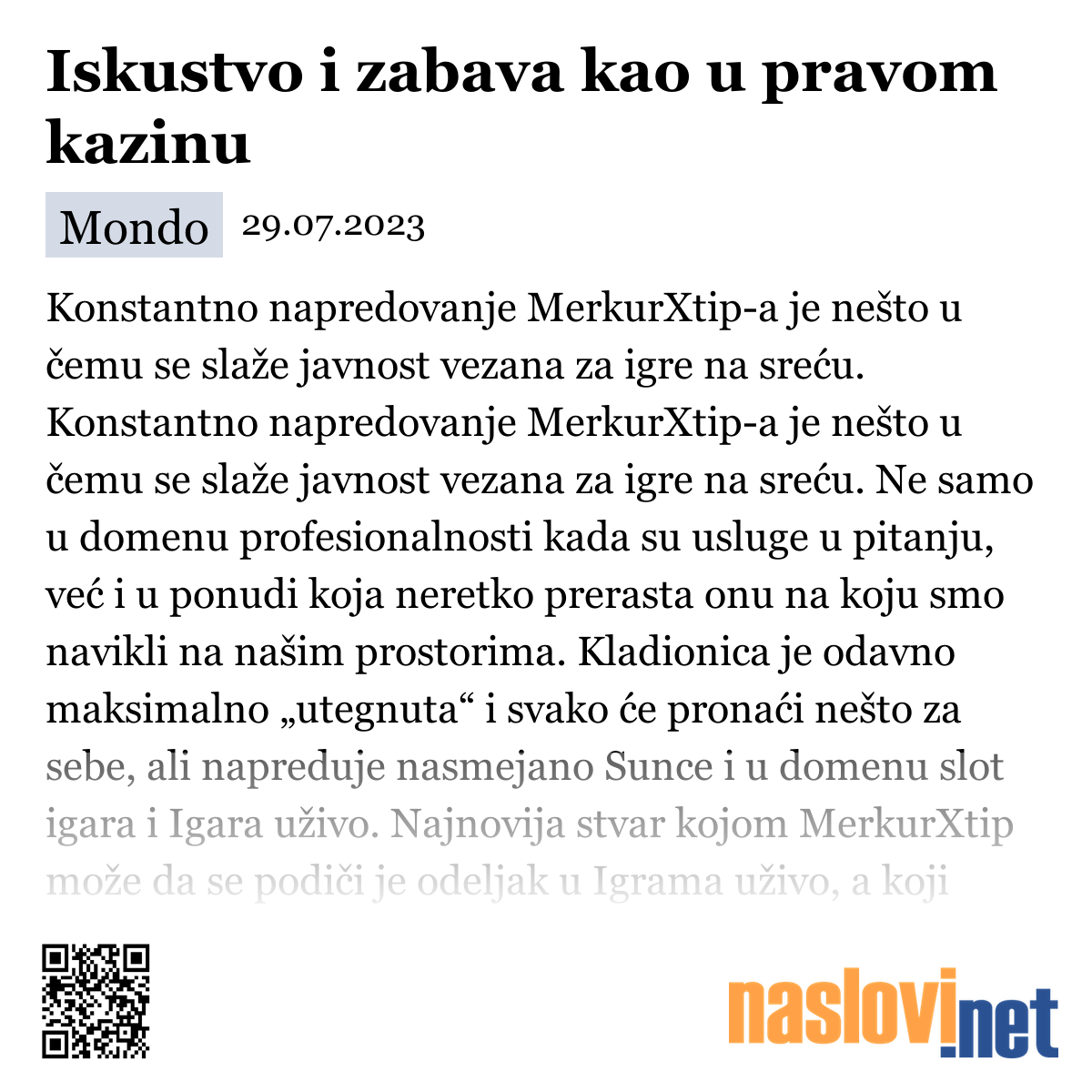 Iskustvo i zabava kao u pravom kazinu

Mondo 29.07.2023

Konstantno napredovanje MerkurXtip-a je nešto u čemu se slaže javnost vezana za igre na sreću. Konstantno napredovanje MerkurXtip-a je nešto u čemu se slaže javnost vezana za igre na sreću. Ne samo u domenu profesionalnosti kada su usluge u pitanju, već i u ponudi koja neretko prerasta onu na koju smo navikli na našim prostorima. Kladionica je odavno maksimalno „utegnuta“ i svako će pronaći nešto za sebe, ali napreduje nasmejano Sunce i u domenu slot igara i Igara uživo. Najnovija stvar kojom MerkurXtip može da se podiči je odeljak u Igrama uživo, a koji

naslovi.net